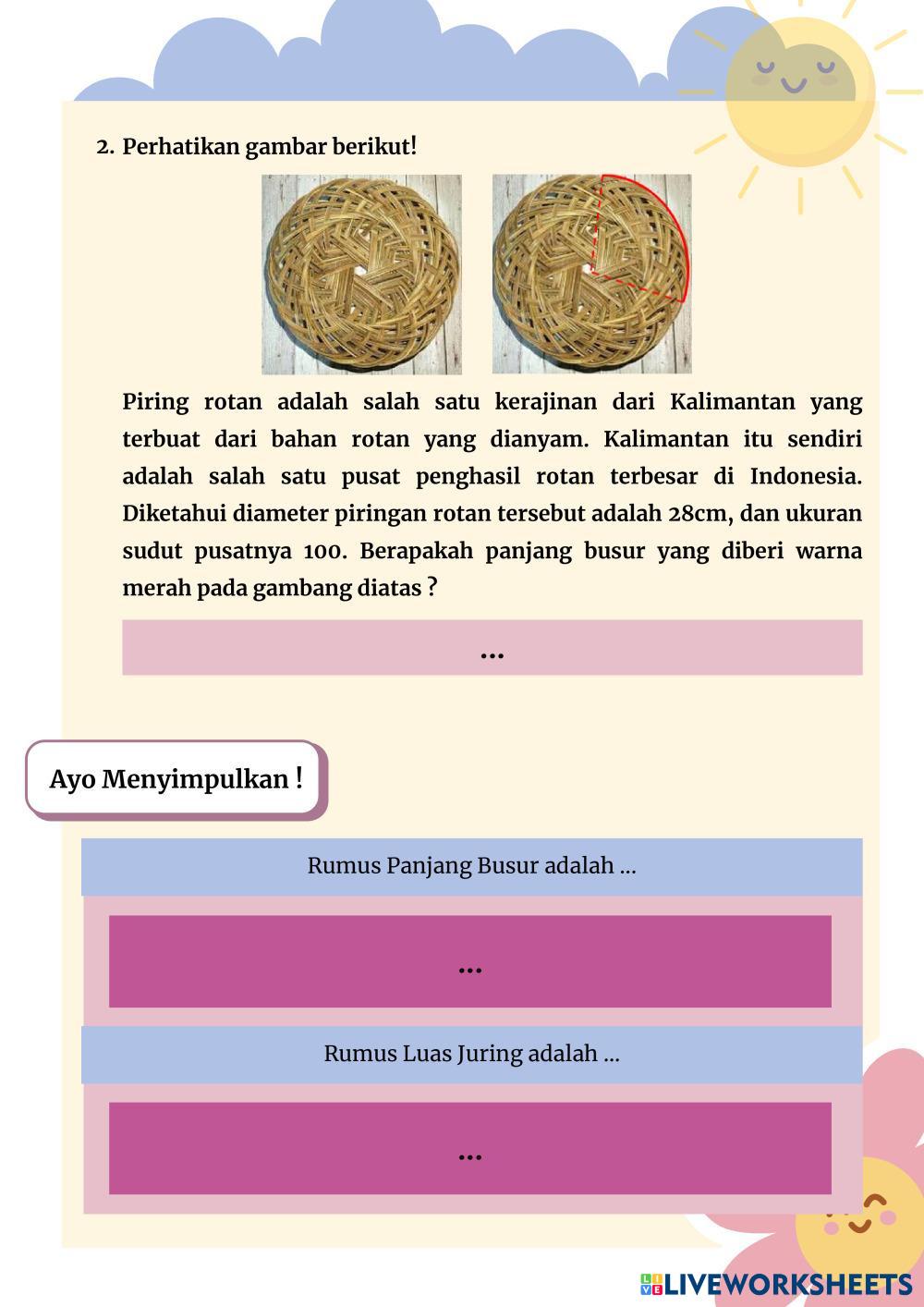 2. Perhatikan gambar berikut!

Piring rotan adalah salah satu kerajinan dari Kalimantan yang terbuat dari bahan rotan yang dianyam. Kalimantan itu sendiri adalah salah satu pusat penghasil rotan terbesar di Indonesia. Diketahui diameter piringan rotan tersebut adalah 28cm, dan ukuran sudut pusatnya 100. Berapakah panjang busur yang diberi warna merah pada gambang diatas ?

...

Ayo Menyimpulkan !

Rumus Panjang Busur adalah ...

...

Rumus Luas Juring adalah ...

...

LIVEWORKSHEETS